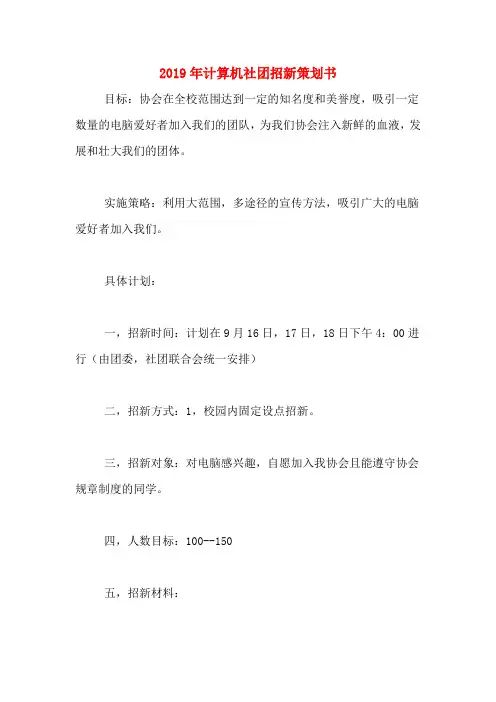 2019年计算机社团招新策划书

目标：协会在全校范围达到一定的知名度和美誉度，吸引一定数量的电脑爱好者加入我们的团队，为我们协会注入新鲜的血液，发展和壮大我们的团体。

实施策略：利用大范围，多途径的宣传方法，吸引广大的电脑爱好者加入我们。

具体计划：

一，招新时间：计划在9月16日，17日，18日下午4：00进行（由团委，社团联合会统一安排）

二，招新方式：1，校园内固定设点招新。

三，招新对象：对电脑感兴趣，自愿加入我协会且能遵守协会规章制度的同学。

四，人数目标：100--150

五，招新材料：